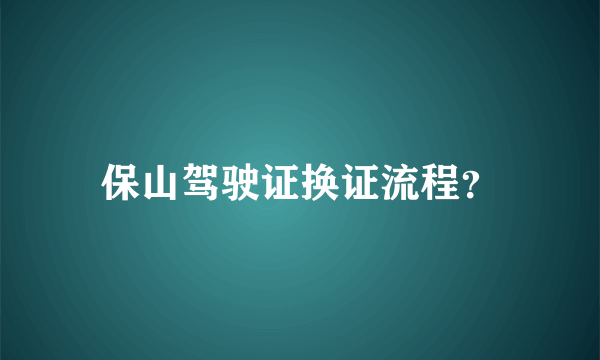 保山驾驶证换证流程?